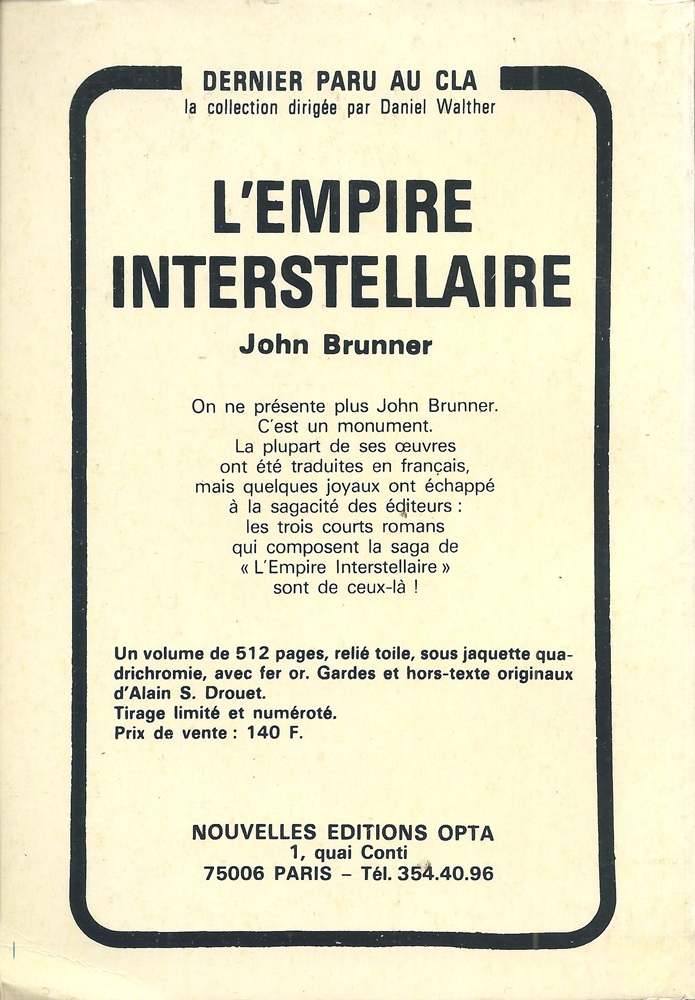 DERNIER PARU AU CLA
la collection dirigée par Daniel Walther

L'EMPIRE INTERSTELLAIRE

John Brunner

On ne présente plus John Brunner. C'est un monument. La plupart de ses œuvres ont été traduites en français, mais quelques joyaux ont échappé à la sagacité des éditeurs : les trois courts romans qui composent la saga de « L'Empire Interstellaire » sont de ceux-là !

Un volume de 512 pages, relié toile, sous jaquette quadrichromie, avec fer or. Gardes et hors-texte originaux d'Alain S. Drouet.
Tirage limité et numéroté.
Prix de vente : 140 F.

NOUVELLES EDITIONS OPTA
1, quai Conti
75006 PARIS – Tél. 354.40.96